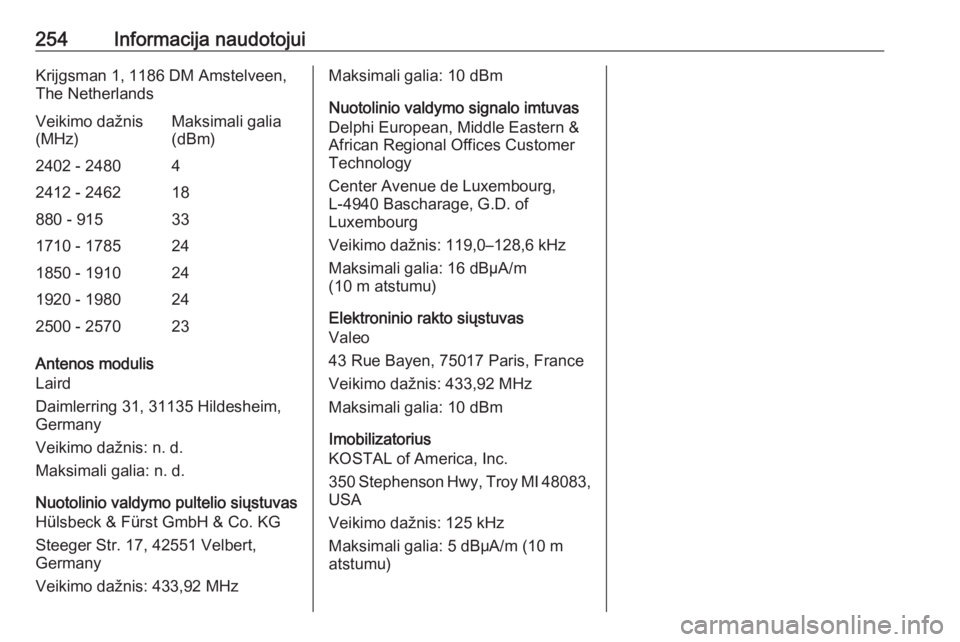 254 Informacija naudotojui

Krijgsman 1, 1186 DM Amstelveen, The Netherlands

| Veikimo dažnis (MHz) | Maksimali galia (dBm) |
|---|---|
| 2402 - 2480 | 4 |
| 2412 - 2462 | 18 |
| 880 - 915 | 33 |
| 1710 - 1785 | 24 |
| 1850 - 1910 | 24 |
| 1920 - 1980 | 24 |
| 2500 - 2570 | 23 |

Antenos modulis
Laird

Daimlerring 31, 31135 Hildesheim, Germany

Veikimo dažnis: n. d.

Maksimali galia: n. d.

Nuotolinio valdymo pultelio siųstuvas
Hülsbeck & Fürst GmbH & Co. KG

Steeger Str. 17, 42551 Velbert, Germany

Veikimo dažnis: 433,92 MHz

Maksimali galia: 10 dBm

Nuotolinio valdymo signalo imtuvas
Delphi European, Middle Eastern & African Regional Offices Customer Technology

Center Avenue de Luxembourg, L-4940 Bascharage, G.D. of Luxembourg

Veikimo dažnis: 119,0–128,6 kHz

Maksimali galia: 16 dBµA/m (10 m atstumu)

Elektroninio rakto siųstuvas
Valeo

43 Rue Bayen, 75017 Paris, France

Veikimo dažnis: 433,92 MHz

Maksimali galia: 10 dBm

Imobilizatorius
KOSTAL of America, Inc.

350 Stephenson Hwy, Troy MI 48083, USA

Veikimo dažnis: 125 kHz

Maksimali galia: 5 dBµA/m (10 m atstumu)

carmanualsonline.info